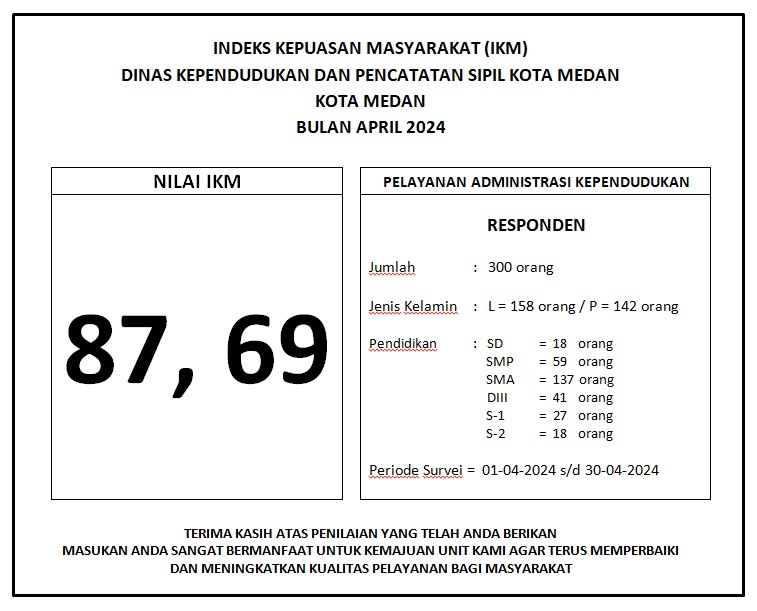 INDEKS KEPUASAN MASYARAKAT (IKM)
DINAS KEPENDUDUKAN DAN PENCATATAN SIPIL KOTA MEDAN
KOTA MEDAN
BULAN APRIL 2024

NILAI IKM

87, 69

PELAYANAN ADMINISTRASI KEPENDUDUKAN

RESPONDEN

Jumlah : 300 orang

Jenis Kelamin : L = 158 orang / P = 142 orang

Pendidikan : SD = 18 orang
SMP = 59 orang
SMA = 137 orang
DIII = 41 orang
S-1 = 27 orang
S-2 = 18 orang

Periode Survei = 01-04-2024 s/d 30-04-2024

TERIMA KASIH ATAS PENILAIAN YANG TELAH ANDA BERIKAN
MASUKAN ANDA SANGAT BERMANFAAT UNTUK KEMAJUAN UNIT KAMI AGAR TERUS MEMPERBAIKI
DAN MENINGKATKAN KUALITAS PELAYANAN BAGI MASYARAKAT